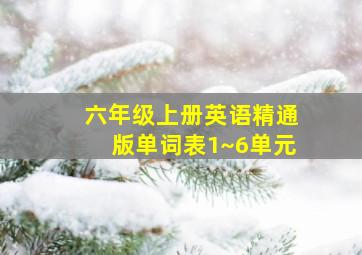 六年级上册英语精通版单词表1~6单元